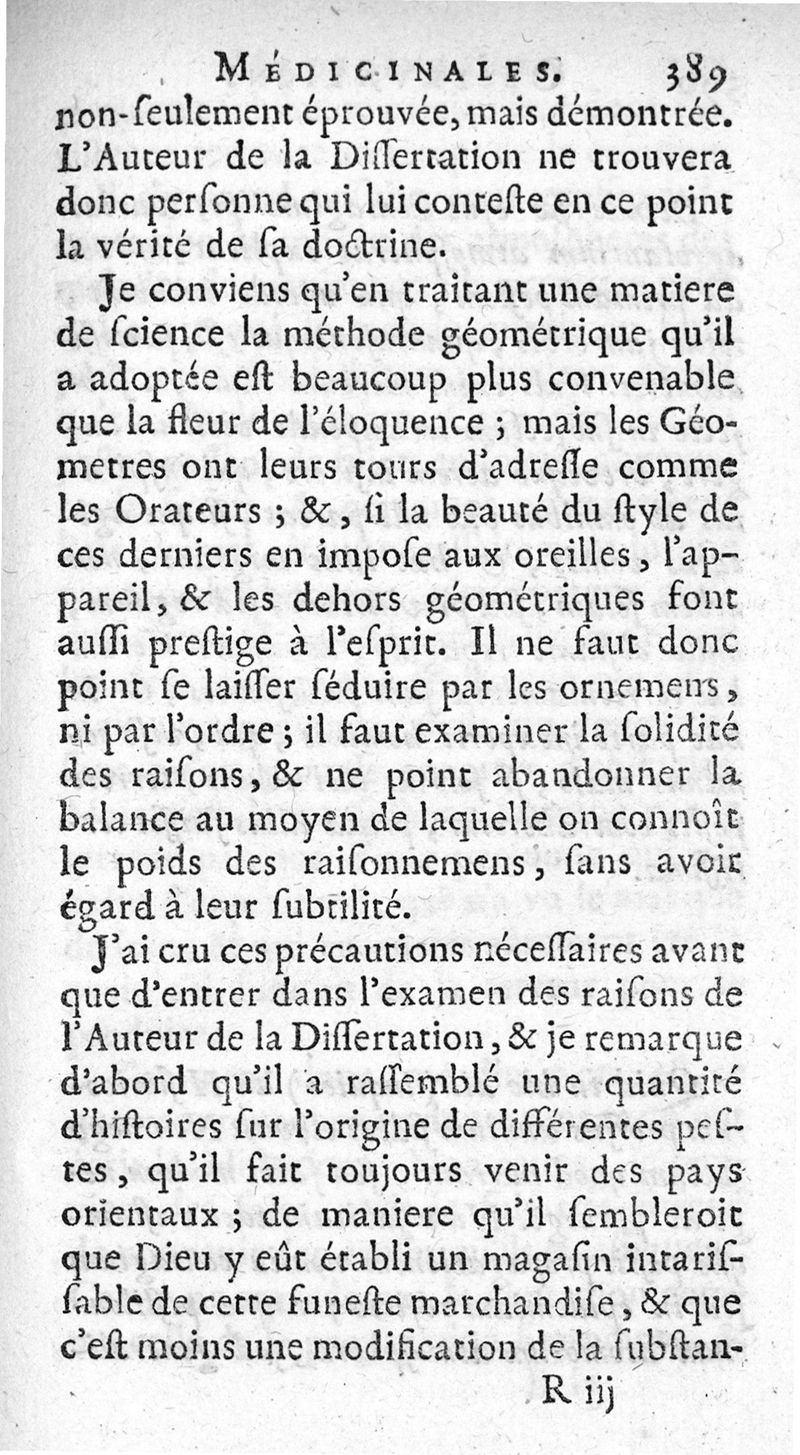 MÉDICINALES. 389

non-ſeulement éprouvée, mais démontrée. L'Auteur de la Diſſertation ne trouvera donc perſonne qui lui conteſte en ce point la vérité de ſa doctrine.

Je conviens qu'en traitant une matiere de ſcience la méthode géométrique qu'il a adoptée eſt beaucoup plus convenable que la fleur de l'éloquence ; mais les Géometres ont leurs tours d'adreſſe comme les Orateurs ; &, ſi la beauté du ſtyle de ces derniers en impoſe aux oreilles, l'appareil, & les dehors géométriques font auſſi preſtige à l'eſprit. Il ne faut donc point ſe laiſſer ſéduire par les ornemens, ni par l'ordre ; il faut examiner la ſolidité des raiſons, & ne point abandonner la balance au moyen de laquelle on connoît le poids des raiſonnemens, ſans avoir égard à leur ſubtilité.

J'ai cru ces précautions néceſſaires avant que d'entrer dans l'examen des raiſons de l'Auteur de la Diſſertation, & je remarque d'abord qu'il a raſſemblé une quantité d'hiſtoires ſur l'origine de différentes peſtes, qu'il fait toujours venir des pays orientaux ; de maniere qu'il ſembleroit que Dieu y eût établi un magaſin intariſſable de cette funeſte marchandiſe, & que c'eſt moins une modification de la ſubſtan-

R iij